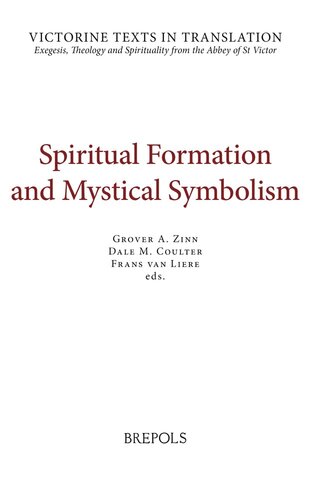 VICTORINE TEXTS IN TRANSLATION
Exegesis, Theology and Spirituality from the Abbey of St Victor

Spiritual Formation and Mystical Symbolism

Grover A. Zinn
Dale M. Coulter
Frans van Liere
eds.

BREPOLS